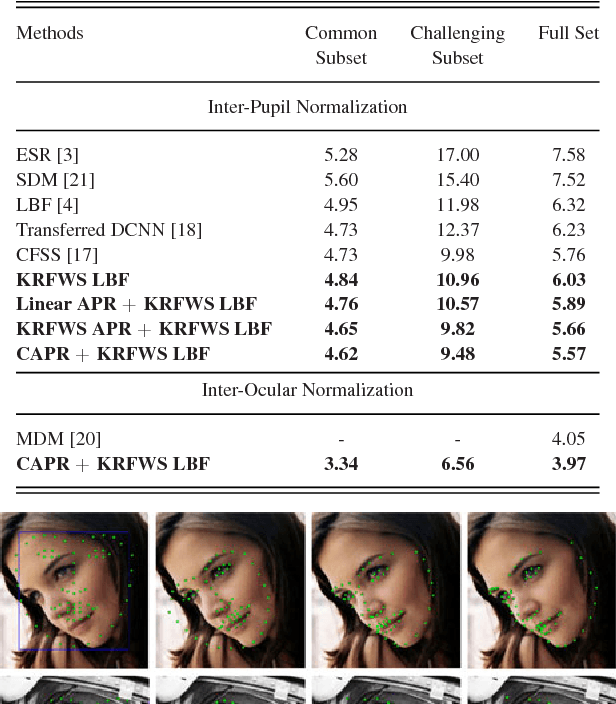 | Methods | Common Subset | Challenging Subset | Full Set |
|---|---|---|---|
| Inter-Pupil Normalization | | | |
| ESR [3] | 5.28 | 17.00 | 7.58 |
| SDM [21] | 5.60 | 15.40 | 7.52 |
| LBF [4] | 4.95 | 11.98 | 6.32 |
| Transferred DCNN [18] | 4.73 | 12.37 | 6.23 |
| CFSS [17] | 4.73 | 9.98 | 5.76 |
| **KRFWS LBF** | **4.84** | **10.96** | **6.03** |
| **Linear APR + KRFWS LBF** | **4.76** | **10.57** | **5.89** |
| **KRFWS APR + KRFWS LBF** | **4.65** | **9.82** | **5.66** |
| **CAPR + KRFWS LBF** | **4.62** | **9.48** | **5.57** |
| Inter-Ocular Normalization | | | |
| MDM [20] | - | - | 4.05 |
| **CAPR + KRFWS LBF** | **3.34** | **6.56** | **3.97** |